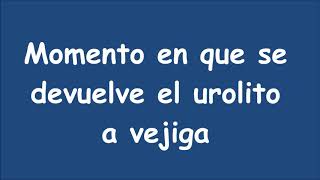 Momento en que se devuelve el urolito a vejiga